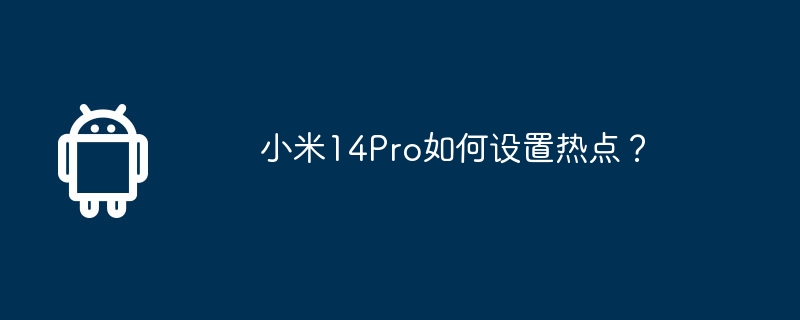 小米14Pro如何设置热点？